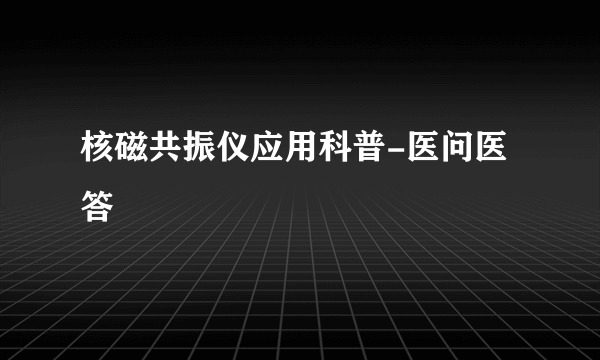 核磁共振仪应用科普-医问医答